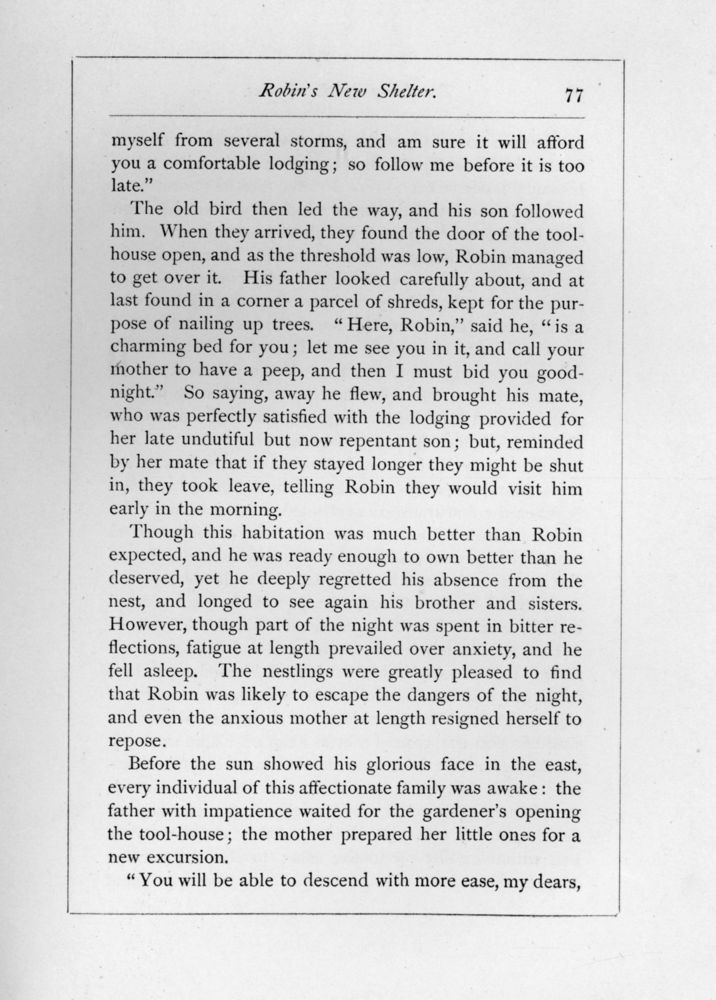 Robin's New Shelter. 77

myself from several storms, and am sure it will afford you a comfortable lodging; so follow me before it is too late."

The old bird then led the way, and his son followed him. When they arrived, they found the door of the tool-house open, and as the threshold was low, Robin managed to get over it. His father looked carefully about, and at last found in a corner a parcel of shreds, kept for the purpose of nailing up trees. "Here, Robin," said he, "is a charming bed for you; let me see you in it, and call your mother to have a peep, and then I must bid you good-night." So saying, away he flew, and brought his mate, who was perfectly satisfied with the lodging provided for her late undutiful but now repentant son; but, reminded by her mate that if they stayed longer they might be shut in, they took leave, telling Robin they would visit him early in the morning.

Though this habitation was much better than Robin expected, and he was ready enough to own better than he deserved, yet he deeply regretted his absence from the nest, and longed to see again his brother and sisters. However, though part of the night was spent in bitter reflections, fatigue at length prevailed over anxiety, and he fell asleep. The nestlings were greatly pleased to find that Robin was likely to escape the dangers of the night, and even the anxious mother at length resigned herself to repose.

Before the sun showed his glorious face in the east, every individual of this affectionate family was awake: the father with impatience waited for the gardener's opening the tool-house; the mother prepared her little ones for a new excursion.

"You will be able to descend with more ease, my dears,